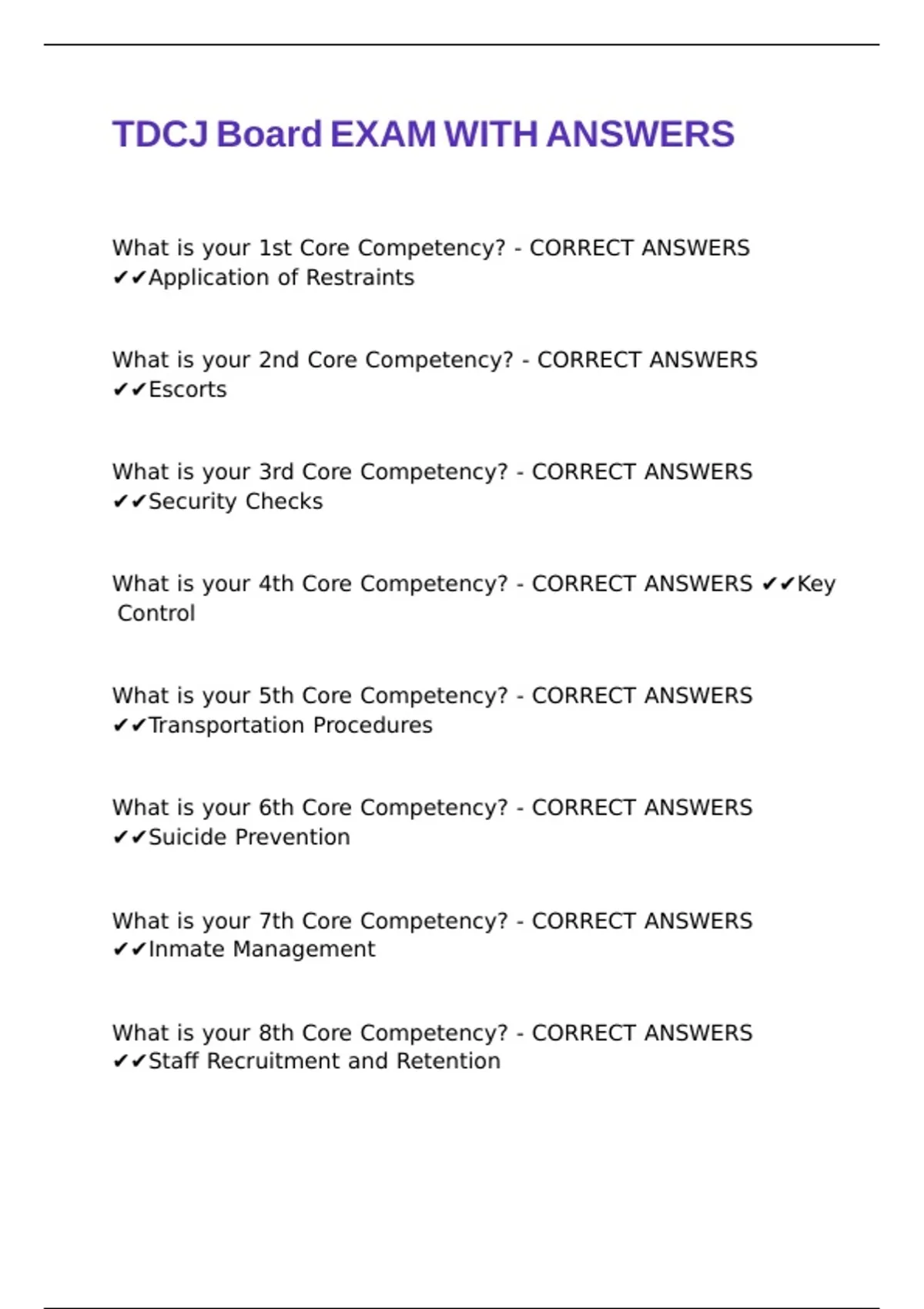 TDCJ Board EXAM WITH ANSWERS

What is your 1st Core Competency? - CORRECT ANSWERS ✔✔Application of Restraints

What is your 2nd Core Competency? - CORRECT ANSWERS ✔✔Escorts

What is your 3rd Core Competency? - CORRECT ANSWERS ✔✔Security Checks

What is your 4th Core Competency? - CORRECT ANSWERS ✔✔Key Control

What is your 5th Core Competency? - CORRECT ANSWERS ✔✔Transportation Procedures

What is your 6th Core Competency? - CORRECT ANSWERS ✔✔Suicide Prevention

What is your 7th Core Competency? - CORRECT ANSWERS ✔✔Inmate Management

What is your 8th Core Competency? - CORRECT ANSWERS ✔✔Staff Recruitment and Retention